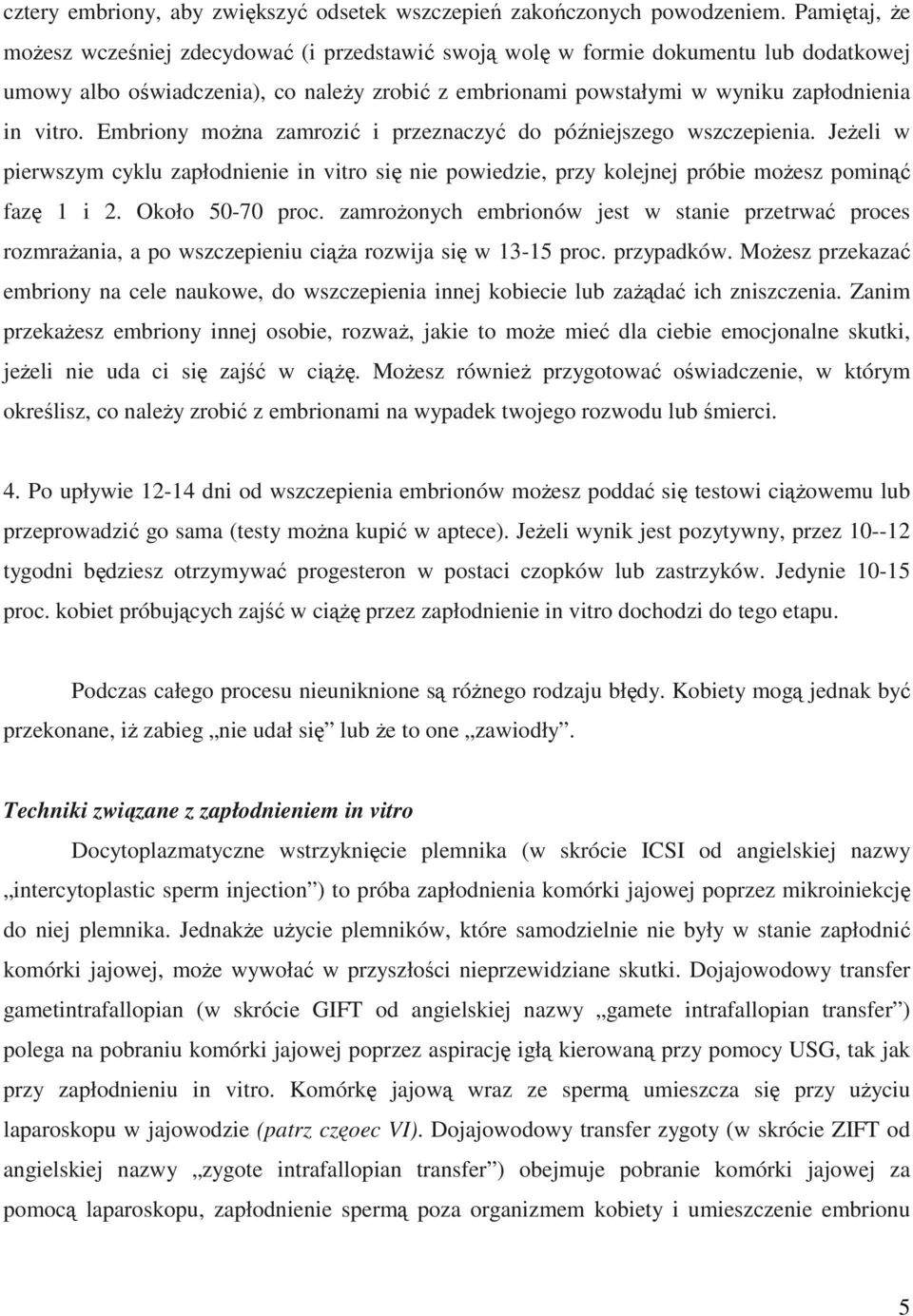 cztery embriony, aby zwiększyć odsetek wszczepień zakończonych powodzeniem. Pamiętaj, że możesz wcześniej zdecydować (i przedstawić swoją wolę w formie dokumentu lub dodatkowej umowy albo oświadczenia), co należy zrobić z embrionami powstałymi w wyniku zapłodnienia in vitro. Embriony można zamrozić i przeznaczyć do późniejszego wszczepienia. Jeżeli w pierwszym cyklu zapłodnienie in vitro się nie powiedzie, przy kolejnej próbie możesz pominąć fazę 1 i 2. Około 50-70 proc. zamrożonych embrionów jest w stanie przetrwać proces rozmrażania, a po wszczepieniu ciąża rozwija się w 13-15 proc. przypadków. Możesz przekazać embriony na cele naukowe, do wszczepienia innej kobiecie lub zażądać ich zniszczenia. Zanim przekażesz embriony innej osobie, rozważ, jakie to może mieć dla ciebie emocjonalne skutki, jeżeli nie uda ci się zajść w ciążę. Możesz również przygotować oświadczenie, w którym określisz, co należy zrobić z embrionami na wypadek twojego rozwodu lub śmierci.

4. Po upływie 12-14 dni od wszczepienia embrionów możesz poddać się testowi ciążowemu lub przeprowadzić go sama (testy można kupić w aptece). Jeżeli wynik jest pozytywny, przez 10--12 tygodni będziesz otrzymywać progesteron w postaci czopków lub zastrzyków. Jedynie 10-15 proc. kobiet próbujących zajść w ciążę przez zapłodnienie in vitro dochodzi do tego etapu.

Podczas całego procesu nieuniknione są różnego rodzaju błędy. Kobiety mogą jednak być przekonane, iż zabieg „nie udał się” lub że to one „zawiodły”.

Techniki związane z zapłodnieniem in vitro

Docytoplazmatyczne wstrzyknięcie plemnika (w skrócie ICSI od angielskiej nazwy „intercytoplastic sperm injection”) to próba zapłodnienia komórki jajowej poprzez mikroiniekcję do niej plemnika. Jednakże użycie plemników, które samodzielnie nie były w stanie zapłodnić komórki jajowej, może wywołać w przyszłości nieprzewidziane skutki. Dojajowodowy transfer gametintrafallopian (w skrócie GIFT od angielskiej nazwy „gamete intrafallopian transfer”) polega na pobraniu komórki jajowej poprzez aspirację igłą kierowaną przy pomocy USG, tak jak przy zapłodnieniu in vitro. Komórkę jajową wraz ze spermą umieszcza się przy użyciu laparoskopu w jajowodzie (patrz częoec VI). Dojajowodowy transfer zygoty (w skrócie ZIFT od angielskiej nazwy „zygote intrafallopian transfer”) obejmuje pobranie komórki jajowej za pomocą laparoskopu, zapłodnienie spermą poza organizmem kobiety i umieszczenie embrionu

5